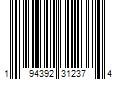 1 94392 31237 4